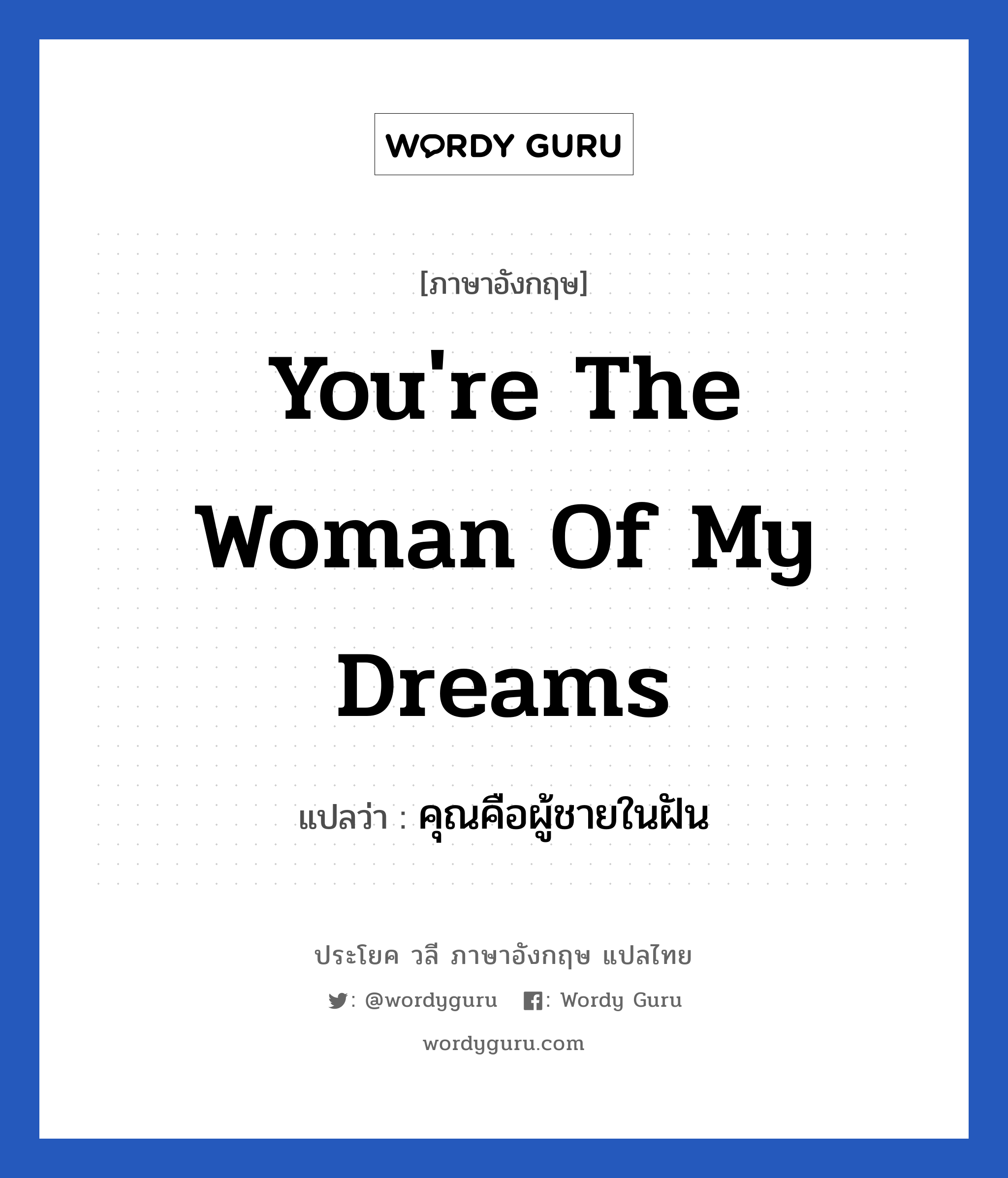 WORDY GURU

[ภาษาอังกฤษ]

You're The Woman Of My Dreams

แปลว่า : คุณคือผู้ชายในฝัน

ประโยค วลี ภาษาอังกฤษ แปลไทย

: @wordyguru : Wordy Guru

wordyguru.com